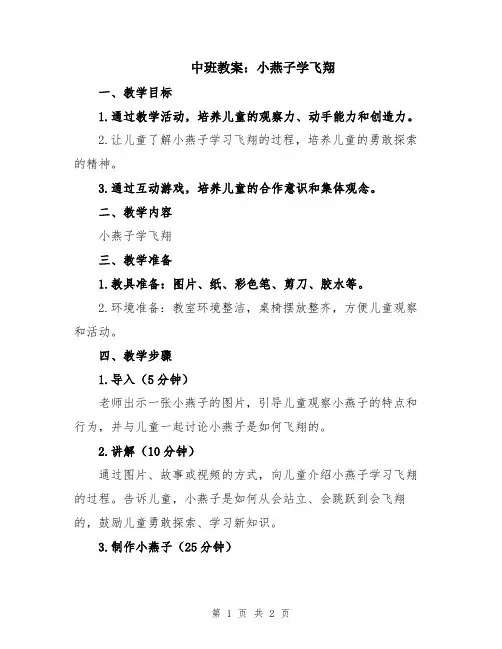 中班教案：小燕子学飞翔

一、教学目标

1.通过教学活动，培养儿童的观察力、动手能力和创造力。

2.让儿童了解小燕子学习飞翔的过程，培养儿童的勇敢探索的精神。

3.通过互动游戏，培养儿童的合作意识和集体观念。

二、教学内容

小燕子学飞翔

三、教学准备

1.教具准备：图片、纸、彩色笔、剪刀、胶水等。

2.环境准备：教室环境整洁，桌椅摆放整齐，方便儿童观察和活动。

四、教学步骤

1.导入（5分钟）

老师出示一张小燕子的图片，引导儿童观察小燕子的特点和行为，并与儿童一起讨论小燕子是如何飞翔的。

2.讲解（10分钟）

通过图片、故事或视频的方式，向儿童介绍小燕子学习飞翔的过程。告诉儿童，小燕子是如何从会站立、会跳跃到会飞翔的，鼓励儿童勇敢探索、学习新知识。

3.制作小燕子（25分钟）

第 1 页 共 2 页